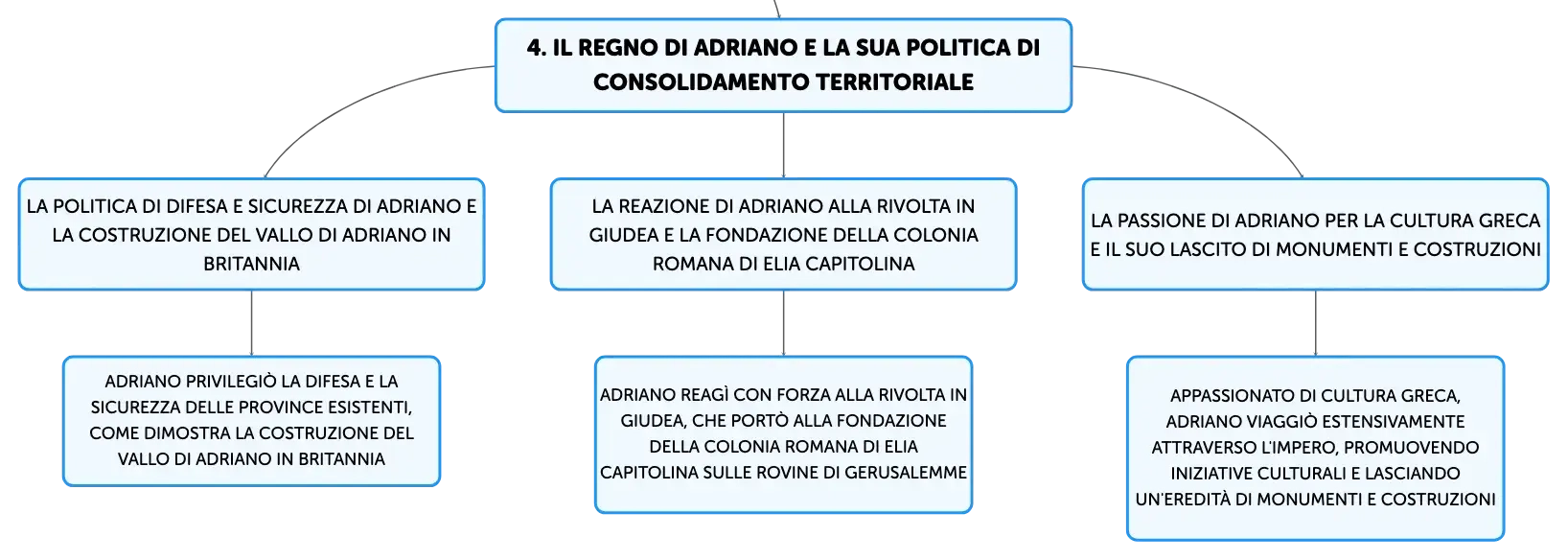 4. IL REGNO DI ADRIANO E LA SUA POLITICA DI CONSOLIDAMENTO TERRITORIALE

LA POLITICA DI DIFESA E SICUREZZA DI ADRIANO E LA COSTRUZIONE DEL VALLO DI ADRIANO IN BRITANNIA

ADRIANO PRIVILEGIÒ LA DIFESA E LA SICUREZZA DELLE PROVINCE ESISTENTI, COME DIMOSTRA LA COSTRUZIONE DEL VALLO DI ADRIANO IN BRITANNIA

LA REAZIONE DI ADRIANO ALLA RIVOLTA IN GIUDEA E LA FONDAZIONE DELLA COLONIA ROMANA DI ELIA CAPITOLINA

ADRIANO REAGÌ CON FORZA ALLA RIVOLTA IN GIUDEA, CHE PORTÒ ALLA FONDAZIONE DELLA COLONIA ROMANA DI ELIA CAPITOLINA SULLE ROVINE DI GERUSALEMME

LA PASSIONE DI ADRIANO PER LA CULTURA GRECA E IL SUO LASCITO DI MONUMENTI E COSTRUZIONI

APPASSIONATO DI CULTURA GRECA, ADRIANO VIAGGIÒ ESTENSIVAMENTE ATTRAVERSO L'IMPERO, PROMUOVENDO INIZIATIVE CULTURALI E LASCIANDO UN'EREDITÀ DI MONUMENTI E COSTRUZIONI